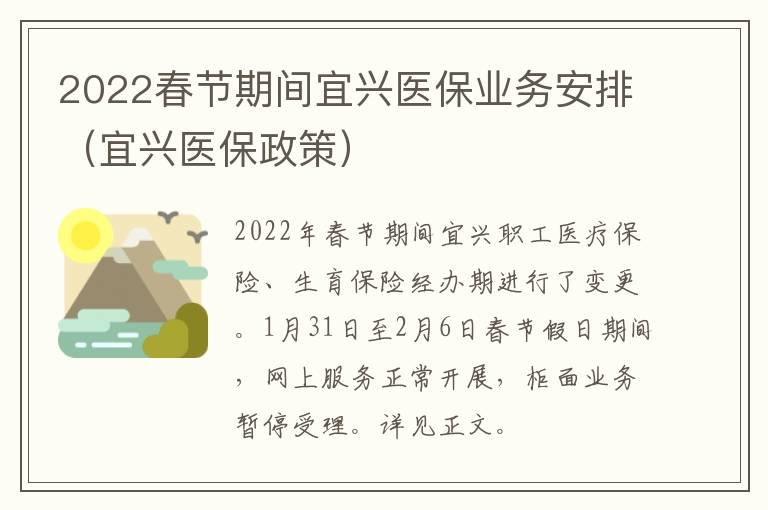 2022春节期间宜兴医保业务安排（宜兴医保政策）

2022年春节期间宜兴职工医疗保险、生育保险经办期进行了变更。1月31日至2月6日春节假日期间，网上服务正常开展，柜面业务暂停受理。详见正文。